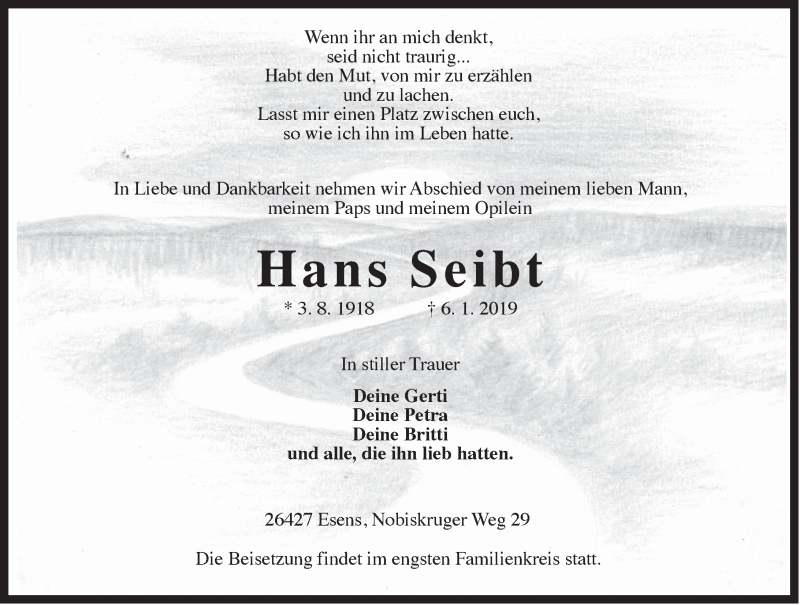 Wenn ihr an mich denkt,
seid nicht traurig...
Habt den Mut, von mir zu erzählen
und zu lachen.
Lasst mir einen Platz zwischen euch,
so wie ich ihn im Leben hatte.

In Liebe und Dankbarkeit nehmen wir Abschied von meinem lieben Mann,
meinem Paps und meinem Opilein

Hans Seibt

* 3. 8. 1918 † 6. 1. 2019

In stiller Trauer

Deine Gerti
Deine Petra
Deine Britti
und alle, die ihn lieb hatten.

26427 Esens, Nobiskruger Weg 29

Die Beisetzung findet im engsten Familienkreis statt.